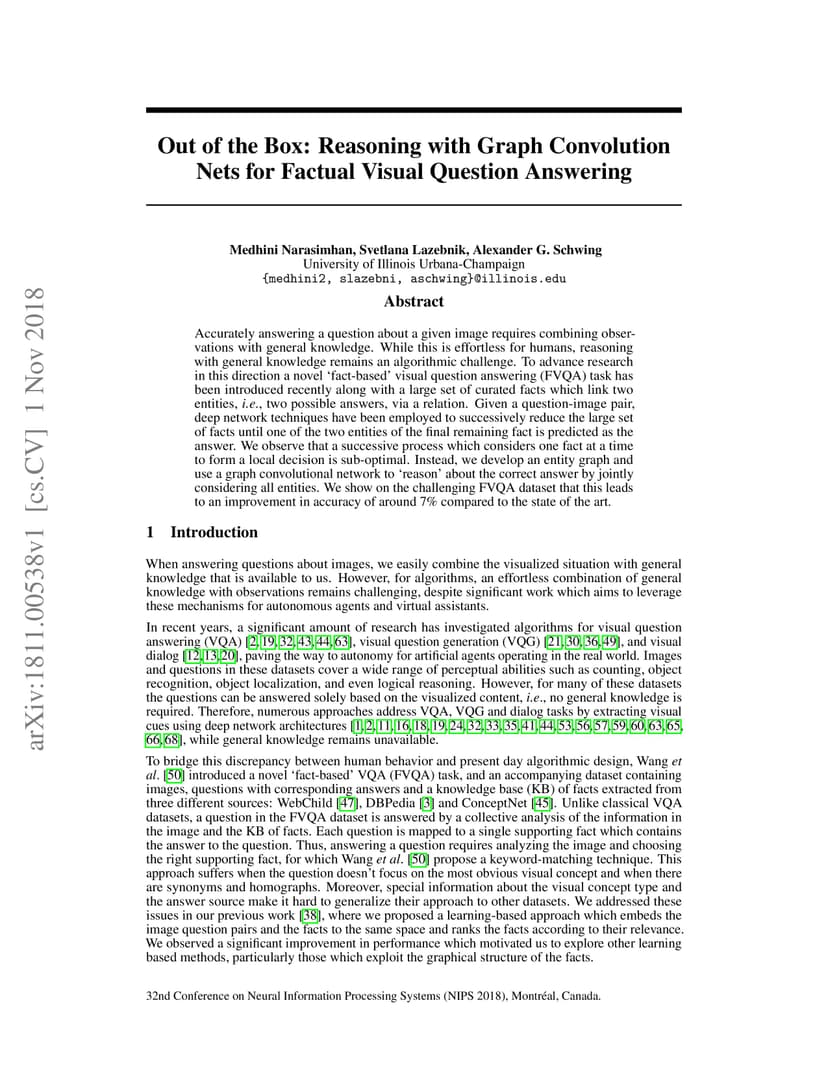 arXiv:1811.00538v1 [cs.CV] 1 Nov 2018

Out of the Box: Reasoning with Graph Convolution Nets for Factual Visual Question Answering

Medhini Narasimhan, Svetlana Lazebnik, Alexander G. Schwing
University of Illinois Urbana-Champaign
{medhini2, slazebni, aschwing}@illinois.edu

Abstract

Accurately answering a question about a given image requires combining observations with general knowledge. While this is effortless for humans, reasoning with general knowledge remains an algorithmic challenge. To advance research in this direction a novel 'fact-based' visual question answering (FVQA) task has been introduced recently along with a large set of curated facts which link two entities, i.e., two possible answers, via a relation. Given a question-image pair, deep network techniques have been employed to successively reduce the large set of facts until one of the two entities of the final remaining fact is predicted as the answer. We observe that a successive process which considers one fact at a time to form a local decision is sub-optimal. Instead, we develop an entity graph and use a graph convolutional network to 'reason' about the correct answer by jointly considering all entities. We show on the challenging FVQA dataset that this leads to an improvement in accuracy of around 7% compared to the state of the art.

1 Introduction

When answering questions about images, we easily combine the visualized situation with general knowledge that is available to us. However, for algorithms, an effortless combination of general knowledge with observations remains challenging, despite significant work which aims to leverage these mechanisms for autonomous agents and virtual assistants.

In recent years, a significant amount of research has investigated algorithms for visual question answering (VQA) [2, 19, 32, 43, 44, 63], visual question generation (VQG) [21, 30, 36, 49], and visual dialog [12, 13, 20], paving the way to autonomy for artificial agents operating in the real world. Images and questions in these datasets cover a wide range of perceptual abilities such as counting, object recognition, object localization, and even logical reasoning. However, for many of these datasets the questions can be answered solely based on the visualized content, i.e., no general knowledge is required. Therefore, numerous approaches address VQA, VQG and dialog tasks by extracting visual cues using deep network architectures [1, 2, 11, 16, 18, 19, 24, 32, 33, 35, 41, 44, 53, 56, 57, 59, 60, 63, 65, 66, 68], while general knowledge remains unavailable.

To bridge this discrepancy between human behavior and present day algorithmic design, Wang et al. [50] introduced a novel 'fact-based' VQA (FVQA) task, and an accompanying dataset containing images, questions with corresponding answers and a knowledge base (KB) of facts extracted from three different sources: WebChild [47], DBPedia [3] and ConceptNet [45]. Unlike classical VQA datasets, a question in the FVQA dataset is answered by a collective analysis of the information in the image and the KB of facts. Each question is mapped to a single supporting fact which contains the answer to the question. Thus, answering a question requires analyzing the image and choosing the right supporting fact, for which Wang et al. [50] propose a keyword-matching technique. This approach suffers when the question doesn't focus on the most obvious visual concept and when there are synonyms and homographs. Moreover, special information about the visual concept type and the answer source make it hard to generalize their approach to other datasets. We addressed these issues in our previous work [38], where we proposed a learning-based approach which embeds the image question pairs and the facts to the same space and ranks the facts according to their relevance. We observed a significant improvement in performance which motivated us to explore other learning based methods, particularly those which exploit the graphical structure of the facts.

32nd Conference on Neural Information Processing Systems (NIPS 2018), Montréal, Canada.